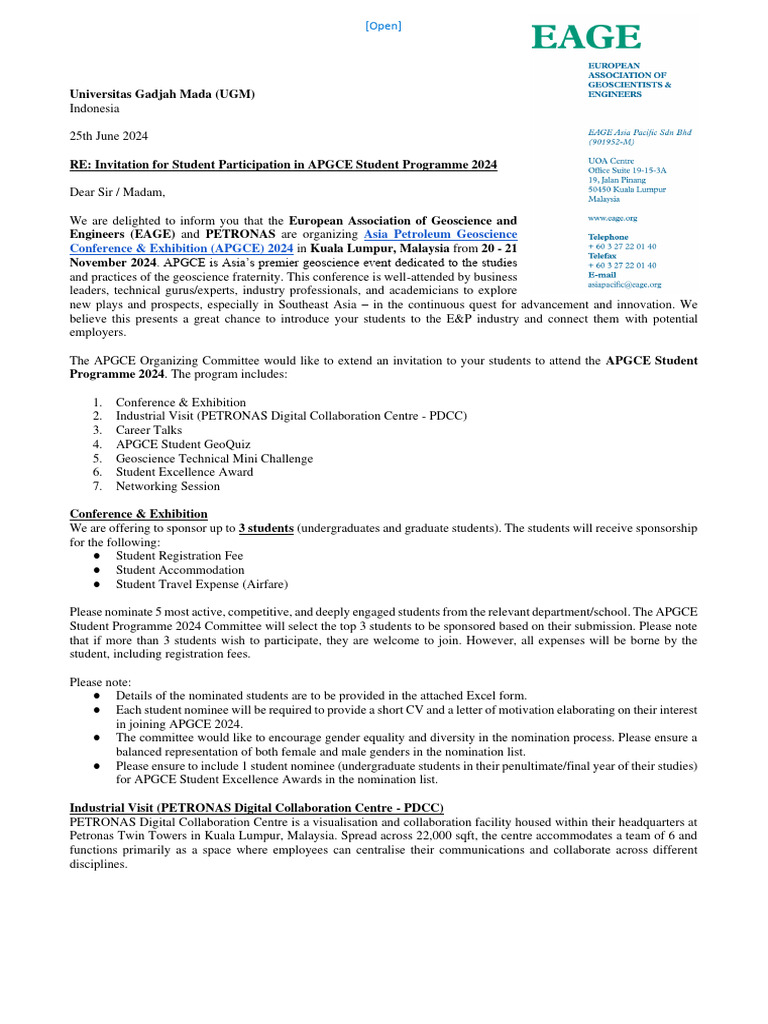 [Open]

EAGE
EUROPEAN ASSOCIATION OF GEOSCIENTISTS & ENGINEERS

EAGE Asia Pacific Sdn Bhd (901952-M)

UOA Centre
Office Suite 19-15-3A
19, Jalan Pinang
50450 Kuala Lumpur
Malaysia

www.eage.org

Telephone
+ 60 3 27 22 01 40
Telefax
+ 60 3 27 22 01 40
E-mail
asiapacific@eage.org

Universitas Gadjah Mada (UGM)
Indonesia

25th June 2024

RE: Invitation for Student Participation in APGCE Student Programme 2024

Dear Sir / Madam,

We are delighted to inform you that the European Association of Geoscience and Engineers (EAGE) and PETRONAS are organizing Asia Petroleum Geoscience Conference & Exhibition (APGCE) 2024 in Kuala Lumpur, Malaysia from 20 - 21 November 2024. APGCE is Asia's premier geoscience event dedicated to the studies and practices of the geoscience fraternity. This conference is well-attended by business leaders, technical gurus/experts, industry professionals, and academicians to explore new plays and prospects, especially in Southeast Asia – in the continuous quest for advancement and innovation. We believe this presents a great chance to introduce your students to the E&P industry and connect them with potential employers.

The APGCE Organizing Committee would like to extend an invitation to your students to attend the APGCE Student Programme 2024. The program includes:

1. Conference & Exhibition
2. Industrial Visit (PETRONAS Digital Collaboration Centre - PDCC)
3. Career Talks
4. APGCE Student GeoQuiz
5. Geoscience Technical Mini Challenge
6. Student Excellence Award
7. Networking Session

Conference & Exhibition
We are offering to sponsor up to 3 students (undergraduates and graduate students). The students will receive sponsorship for the following:
● Student Registration Fee
● Student Accommodation
● Student Travel Expense (Airfare)

Please nominate 5 most active, competitive, and deeply engaged students from the relevant department/school. The APGCE Student Programme 2024 Committee will select the top 3 students to be sponsored based on their submission. Please note that if more than 3 students wish to participate, they are welcome to join. However, all expenses will be borne by the student, including registration fees.

Please note:
● Details of the nominated students are to be provided in the attached Excel form.
● Each student nominee will be required to provide a short CV and a letter of motivation elaborating on their interest in joining APGCE 2024.
● The committee would like to encourage gender equality and diversity in the nomination process. Please ensure a balanced representation of both female and male genders in the nomination list.
● Please ensure to include 1 student nominee (undergraduate students in their penultimate/final year of their studies) for APGCE Student Excellence Awards in the nomination list.

Industrial Visit (PETRONAS Digital Collaboration Centre - PDCC)
PETRONAS Digital Collaboration Centre is a visualisation and collaboration facility housed within their headquarters at Petronas Twin Towers in Kuala Lumpur, Malaysia. Spread across 22,000 sqft, the centre accommodates a team of 6 and functions primarily as a space where employees can centralise their communications and collaborate across different disciplines.